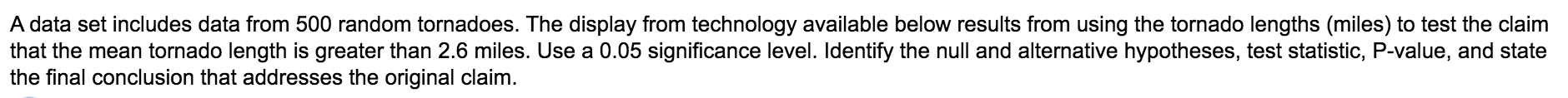 A data set includes data from 500 random tornadoes. The display from technology available below results from using the tornado lengths (miles) to test the claim that the mean tornado length is greater than 2.6 miles. Use a 0.05 significance level. Identify the null and alternative hypotheses, test statistic, P-value, and state the final conclusion that addresses the original claim.